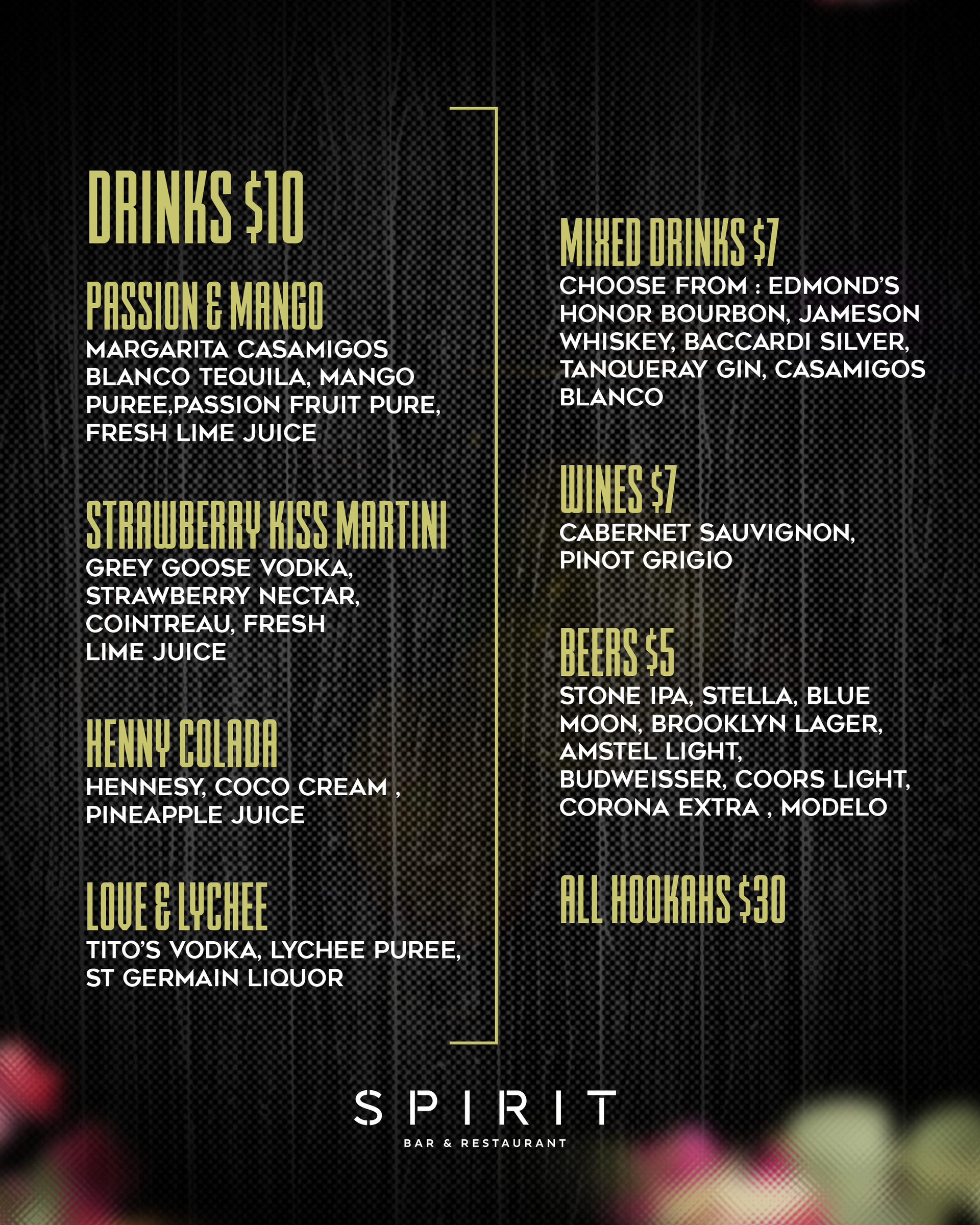 DRINKS $10

PASSION & MANGO
MARGARITA CASAMIGOS BLANCO TEQUILA, MANGO PUREE,PASSION FRUIT PURE, FRESH LIME JUICE

STRAWBERRY KISS MARTINI
GREY GOOSE VODKA, STRAWBERRY NECTAR, COINTREAU, FRESH LIME JUICE

HENNY COLADA
HENNESY, COCO CREAM , PINEAPPLE JUICE

LOVE & LYCHEE
TITO'S VODKA, LYCHEE PUREE, ST GERMAIN LIQUOR

MIXED DRINKS $7
CHOOSE FROM : EDMOND'S HONOR BOURBON, JAMESON WHISKEY, BACCARDI SILVER, TANQUERAY GIN, CASAMIGOS BLANCO

WINES $7
CABERNET SAUVIGNON, PINOT GRIGIO

BEERS $5
STONE IPA, STELLA, BLUE MOON, BROOKLYN LAGER, AMSTEL LIGHT, BUDWEISSER, COORS LIGHT, CORONA EXTRA , MODELO

ALL HOOKAHS $30

SPIRIT
BAR & RESTAURANT